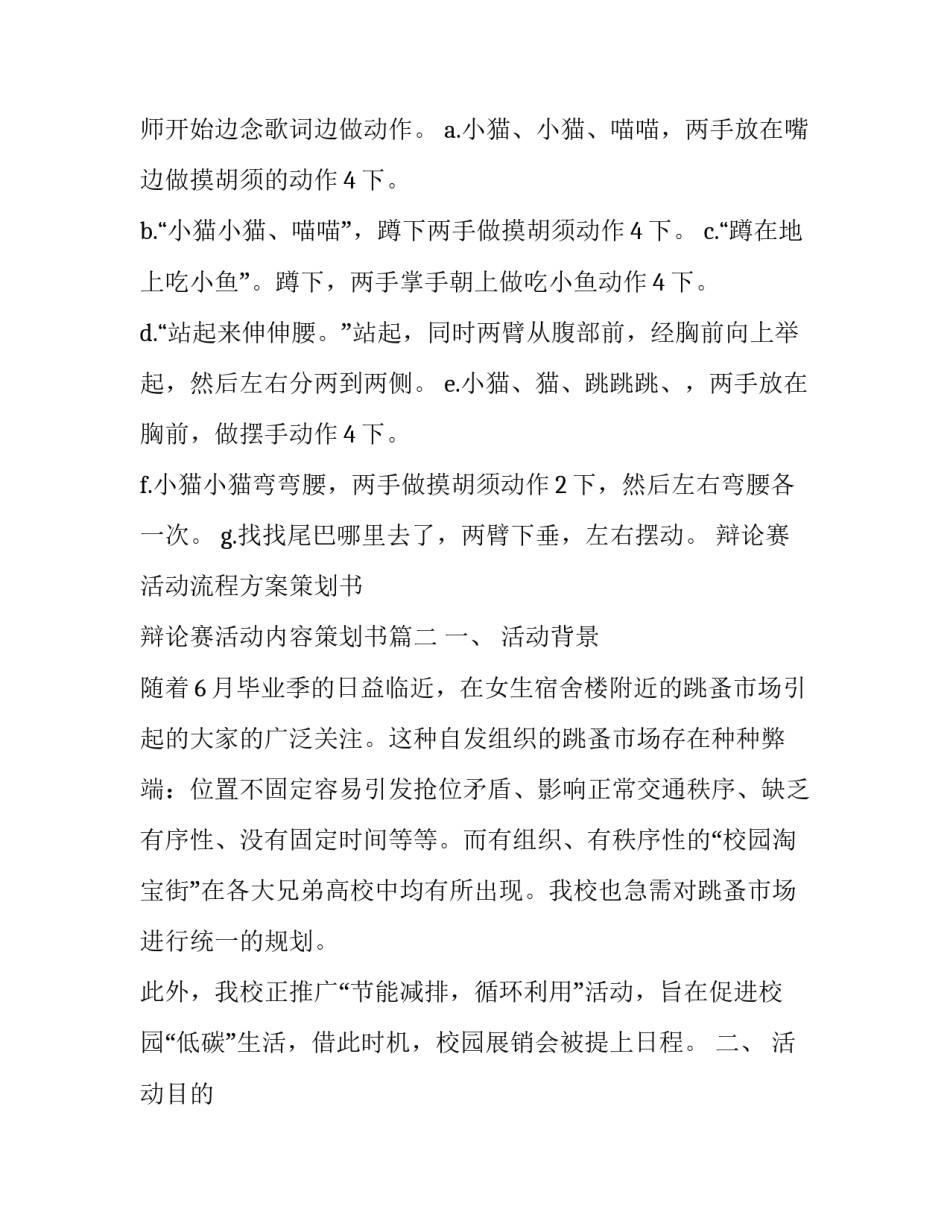 师开始边念歌词边做动作。 a.小猫、小猫、喵喵，两手放在嘴边做摸胡须的动作 4 下。

b.“小猫小猫、喵喵”，蹲下两手做摸胡须动作 4 下。 c.“蹲在地上吃小鱼”。蹲下，两手掌手朝上做吃小鱼动作 4 下。

d.“站起来伸伸腰。”站起，同时两臂从腹部前，经胸前向上举起，然后左右分两到两侧。 e.小猫、猫、跳跳跳、，两手放在胸前，做摆手动作 4 下。

f.小猫小猫弯弯腰，两手做摸胡须动作 2 下，然后左右弯腰各一次。 g.找找尾巴哪里去了，两臂下垂，左右摆动。 辩论赛活动流程方案策划书

辩论赛活动内容策划书篇二 一、 活动背景

随着 6 月毕业季的日益临近，在女生宿舍楼附近的跳蚤市场引起的大家的广泛关注。这种自发组织的跳蚤市场存在种种弊端：位置不固定容易引发抢位矛盾、影响正常交通秩序、缺乏有序性、没有固定时间等等。而有组织、有秩序性的“校园淘宝街”在各大兄弟高校中均有所出现。我校也急需对跳蚤市场进行统一的规划。

此外，我校正推广“节能减排，循环利用”活动，旨在促进校园“低碳”生活，借此时机，校园展销会被提上日程。 二、 活动目的